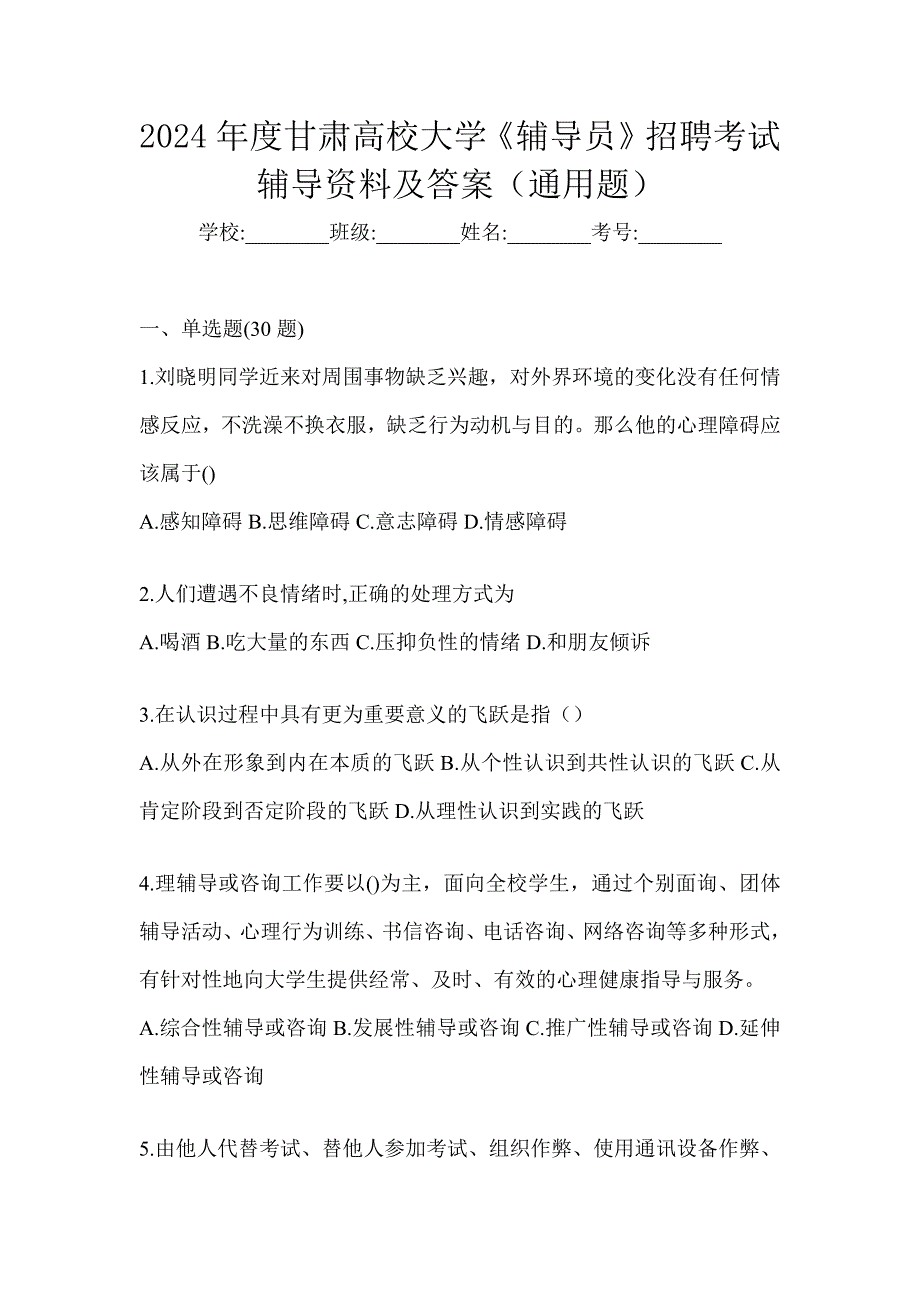 2024 年度甘肃高校大学《辅导员》招聘考试辅导资料及答案（通用题）

学校:________班级:________姓名:________考号:________

一、单选题(30 题)

1.刘晓明同学近来对周围事物缺乏兴趣，对外界环境的变化没有任何情感反应，不洗澡不换衣服，缺乏行为动机与目的。那么他的心理障碍应该属于()

A.感知障碍 B.思维障碍 C.意志障碍 D.情感障碍

2.人们遭遇不良情绪时,正确的处理方式为

A.喝酒 B.吃大量的东西 C.压抑负性的情绪 D.和朋友倾诉

3.在认识过程中具有更为重要意义的飞跃是指（）

A.从外在形象到内在本质的飞跃 B.从个性认识到共性认识的飞跃 C.从肯定阶段到否定阶段的飞跃 D.从理性认识到实践的飞跃

4.理辅导或咨询工作要以()为主，面向全校学生，通过个别面询、团体辅导活动、心理行为训练、书信咨询、电话咨询、网络咨询等多种形式，有针对性地向大学生提供经常、及时、有效的心理健康指导与服务。

A.综合性辅导或咨询 B.发展性辅导或咨询 C.推广性辅导或咨询 D.延伸性辅导或咨询

5.由他人代替考试、替他人参加考试、组织作弊、使用通讯设备作弊、